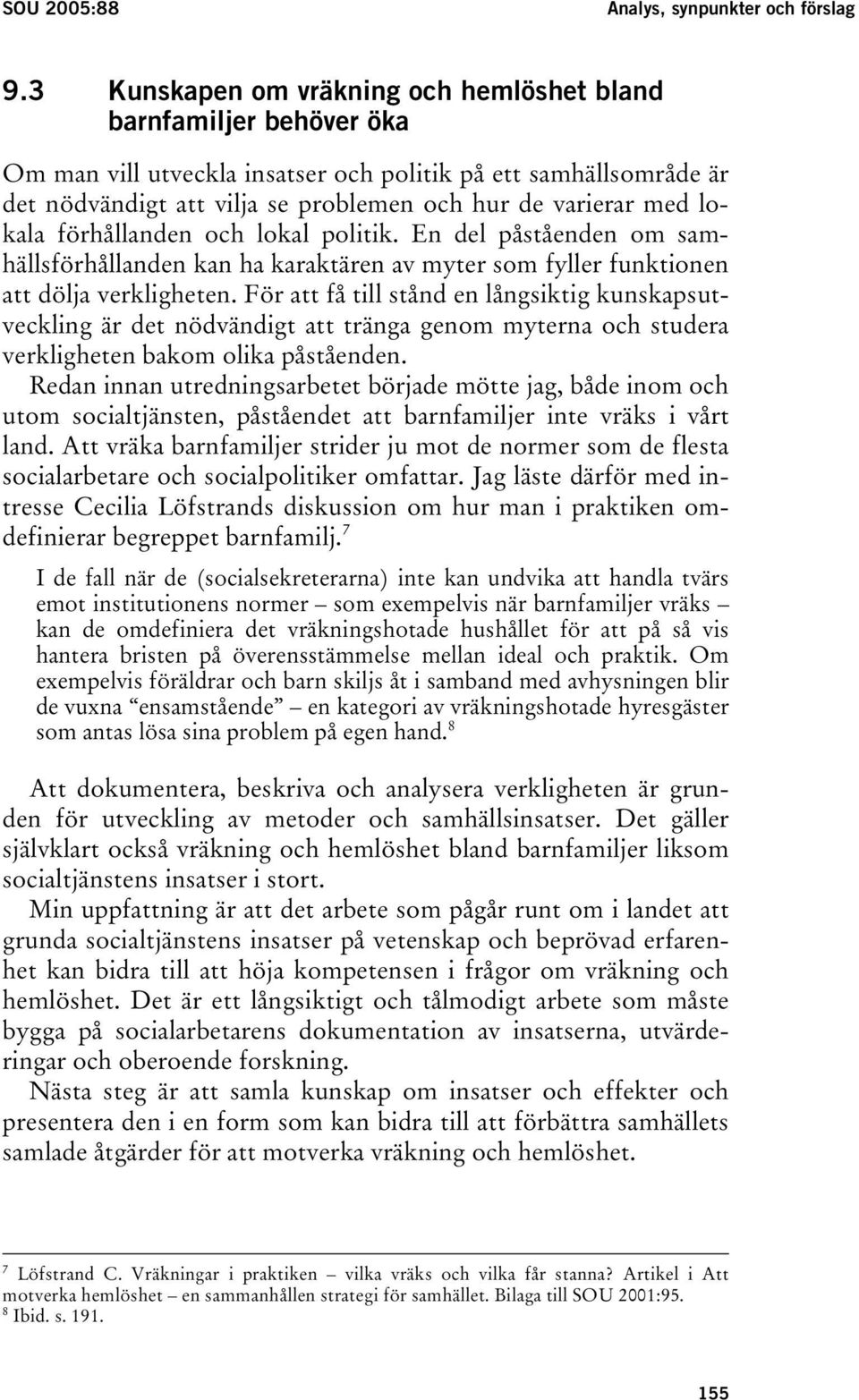 SOU 2005:88 Analys, synpunkter och förslag

9.3 Kunskapen om vräkning och hemlöshet bland barnfamiljer behöver öka

Om man vill utveckla insatser och politik på ett samhällsområde är det nödvändigt att vilja se problemen och hur de varierar med lokala förhållanden och lokal politik. En del påståenden om samhällsförhållanden kan ha karaktären av myter som fyller funktionen att dölja verkligheten. För att få till stånd en långsiktig kunskapsutveckling är det nödvändigt att tränga genom myterna och studera verkligheten bakom olika påståenden.

Redan innan utredningsarbetet började mötte jag, både inom och utom socialtjänsten, påståendet att barnfamiljer inte vräks i vårt land. Att vräka barnfamiljer strider ju mot de normer som de flesta socialarbetare och socialpolitiker omfattar. Jag läste därför med intresse Cecilia Löfstrands diskussion om hur man i praktiken omdefinierar begreppet barnfamilj.$^7$

I de fall när de (socialsekreterarna) inte kan undvika att handla tvärs emot institutionens normer – som exempelvis när barnfamiljer vräks – kan de omdefiniera det vräkningshotade hushållet för att på så vis hantera bristen på överensstämmelse mellan ideal och praktik. Om exempelvis föräldrar och barn skiljs åt i samband med avhysningen blir de vuxna “ensamstående” – en kategori av vräkningshotade hyresgäster som antas lösa sina problem på egen hand.$^8$

Att dokumentera, beskriva och analysera verkligheten är grunden för utveckling av metoder och samhällsinsatser. Det gäller självklart också vräkning och hemlöshet bland barnfamiljer liksom socialtjänstens insatser i stort.

Min uppfattning är att det arbete som pågår runt om i landet att grunda socialtjänstens insatser på vetenskap och beprövad erfarenhet kan bidra till att höja kompetensen i frågor om vräkning och hemlöshet. Det är ett långsiktigt och tålmodigt arbete som måste bygga på socialarbetarens dokumentation av insatserna, utvärderingar och oberoende forskning.

Nästa steg är att samla kunskap om insatser och effekter och presentera den i en form som kan bidra till att förbättra samhällets samlade åtgärder för att motverka vräkning och hemlöshet.

$^7$ Löfstrand C. Vräkningar i praktiken – vilka vräks och vilka får stanna? Artikel i Att motverka hemlöshet – en sammanhållen strategi för samhället. Bilaga till SOU 2001:95.
$^8$ Ibid. s. 191.

155